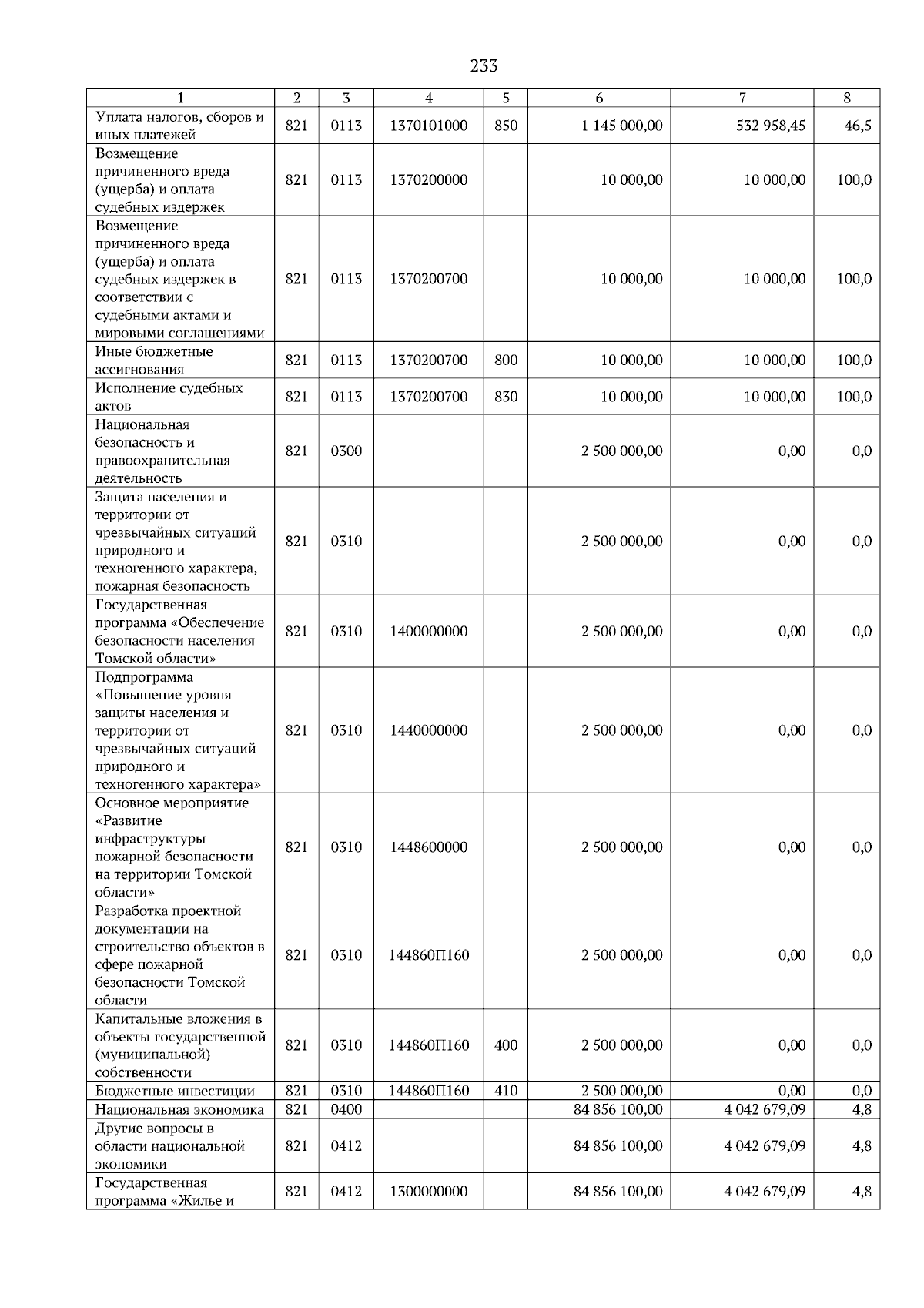 233

| 1 | 2 | 3 | 4 | 5 | 6 | 7 | 8 |
|---|---|---|---|---|---|---|---|
| Уплата налогов, сборов и иных платежей | 821 | 0113 | 1370101000 | 850 | 1 145 000,00 | 532 958,45 | 46,5 |
| Возмещение причиненного вреда (ущерба) и оплата судебных издержек | 821 | 0113 | 1370200000 | | 10 000,00 | 10 000,00 | 100,0 |
| Возмещение причиненного вреда (ущерба) и оплата судебных издержек в соответствии с судебными актами и мировыми соглашениями | 821 | 0113 | 1370200700 | | 10 000,00 | 10 000,00 | 100,0 |
| Иные бюджетные ассигнования | 821 | 0113 | 1370200700 | 800 | 10 000,00 | 10 000,00 | 100,0 |
| Исполнение судебных актов | 821 | 0113 | 1370200700 | 830 | 10 000,00 | 10 000,00 | 100,0 |
| Национальная безопасность и правоохранительная деятельность | 821 | 0300 | | | 2 500 000,00 | 0,00 | 0,0 |
| Защита населения и территории от чрезвычайных ситуаций природного и техногенного характера, пожарная безопасность | 821 | 0310 | | | 2 500 000,00 | 0,00 | 0,0 |
| Государственная программа «Обеспечение безопасности населения Томской области» | 821 | 0310 | 1400000000 | | 2 500 000,00 | 0,00 | 0,0 |
| Подпрограмма «Повышение уровня защиты населения и территории от чрезвычайных ситуаций природного и техногенного характера» | 821 | 0310 | 1440000000 | | 2 500 000,00 | 0,00 | 0,0 |
| Основное мероприятие «Развитие инфраструктуры пожарной безопасности на территории Томской области» | 821 | 0310 | 1448600000 | | 2 500 000,00 | 0,00 | 0,0 |
| Разработка проектной документации на строительство объектов в сфере пожарной безопасности Томской области | 821 | 0310 | 144860П160 | | 2 500 000,00 | 0,00 | 0,0 |
| Капитальные вложения в объекты государственной (муниципальной) собственности | 821 | 0310 | 144860П160 | 400 | 2 500 000,00 | 0,00 | 0,0 |
| Бюджетные инвестиции | 821 | 0310 | 144860П160 | 410 | 2 500 000,00 | 0,00 | 0,0 |
| Национальная экономика | 821 | 0400 | | | 84 856 100,00 | 4 042 679,09 | 4,8 |
| Другие вопросы в области национальной экономики | 821 | 0412 | | | 84 856 100,00 | 4 042 679,09 | 4,8 |
| Государственная программа «Жилье и | 821 | 0412 | 1300000000 | | 84 856 100,00 | 4 042 679,09 | 4,8 |